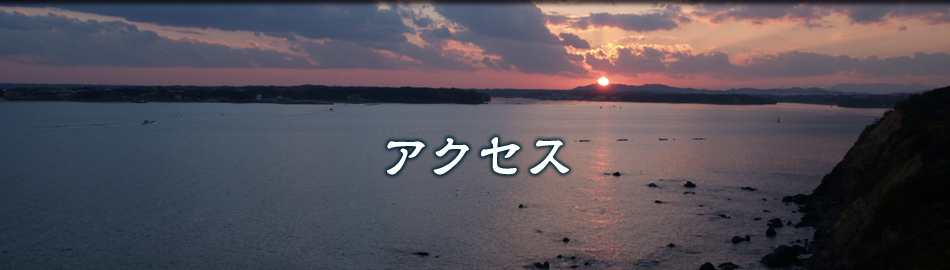 アクセス